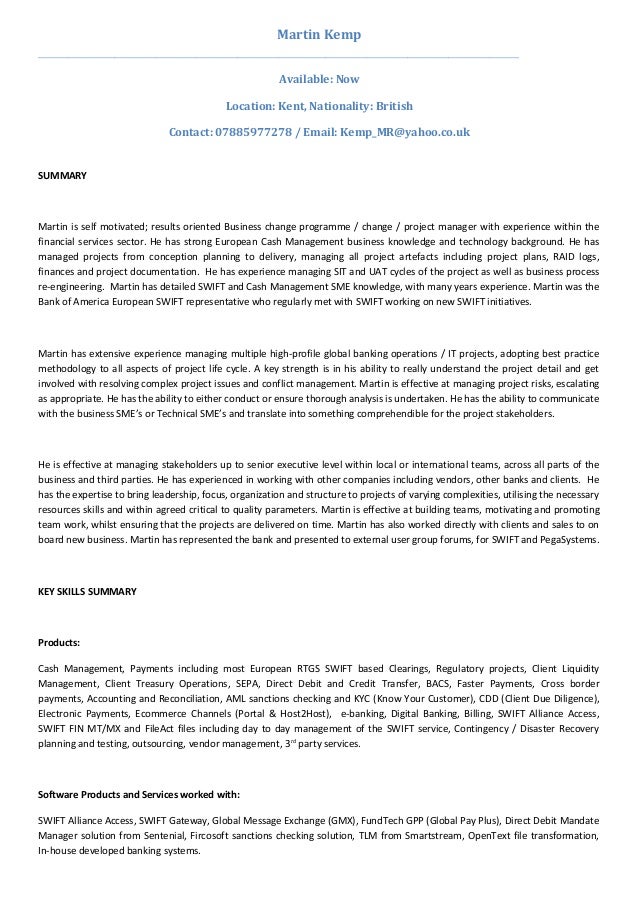 Martin Kemp

Available: Now

Location: Kent, Nationality: British

Contact: 07885977278 / Email: Kemp_MR@yahoo.co.uk

SUMMARY

Martin is self motivated; results oriented Business change programme / change / project manager with experience within the financial services sector. He has strong European Cash Management business knowledge and technology background. He has managed projects from conception planning to delivery, managing all project artefacts including project plans, RAID logs, finances and project documentation. He has experience managing SIT and UAT cycles of the project as well as business process re-engineering. Martin has detailed SWIFT and Cash Management SME knowledge, with many years experience. Martin was the Bank of America European SWIFT representative who regularly met with SWIFT working on new SWIFT initiatives.

Martin has extensive experience managing multiple high-profile global banking operations / IT projects, adopting best practice methodology to all aspects of project life cycle. A key strength is in his ability to really understand the project detail and get involved with resolving complex project issues and conflict management. Martin is effective at managing project risks, escalating as appropriate. He has the ability to either conduct or ensure thorough analysis is undertaken. He has the ability to communicate with the business SME's or Technical SME's and translate into something comprehendible for the project stakeholders.

He is effective at managing stakeholders up to senior executive level within local or international teams, across all parts of the business and third parties. He has experienced in working with other companies including vendors, other banks and clients. He has the expertise to bring leadership, focus, organization and structure to projects of varying complexities, utilising the necessary resources skills and within agreed critical to quality parameters. Martin is effective at building teams, motivating and promoting team work, whilst ensuring that the projects are delivered on time. Martin has also worked directly with clients and sales to on board new business. Martin has represented the bank and presented to external user group forums, for SWIFT and PegaSystems.

KEY SKILLS SUMMARY

Products:

Cash Management, Payments including most European RTGS SWIFT based Clearings, Regulatory projects, Client Liquidity Management, Client Treasury Operations, SEPA, Direct Debit and Credit Transfer, BACS, Faster Payments, Cross border payments, Accounting and Reconciliation, AML sanctions checking and KYC (Know Your Customer), CDD (Client Due Diligence), Electronic Payments, Ecommerce Channels (Portal & Host2Host), e-banking, Digital Banking, Billing, SWIFT Alliance Access, SWIFT FIN MT/MX and FileAct files including day to day management of the SWIFT service, Contingency / Disaster Recovery planning and testing, outsourcing, vendor management, 3$^{rd}$ party services.

Software Products and Services worked with:

SWIFT Alliance Access, SWIFT Gateway, Global Message Exchange (GMX), FundTech GPP (Global Pay Plus), Direct Debit Mandate Manager solution from Sentenial, Fircosoft sanctions checking solution, TLM from Smartstream, OpenText file transformation, In-house developed banking systems.